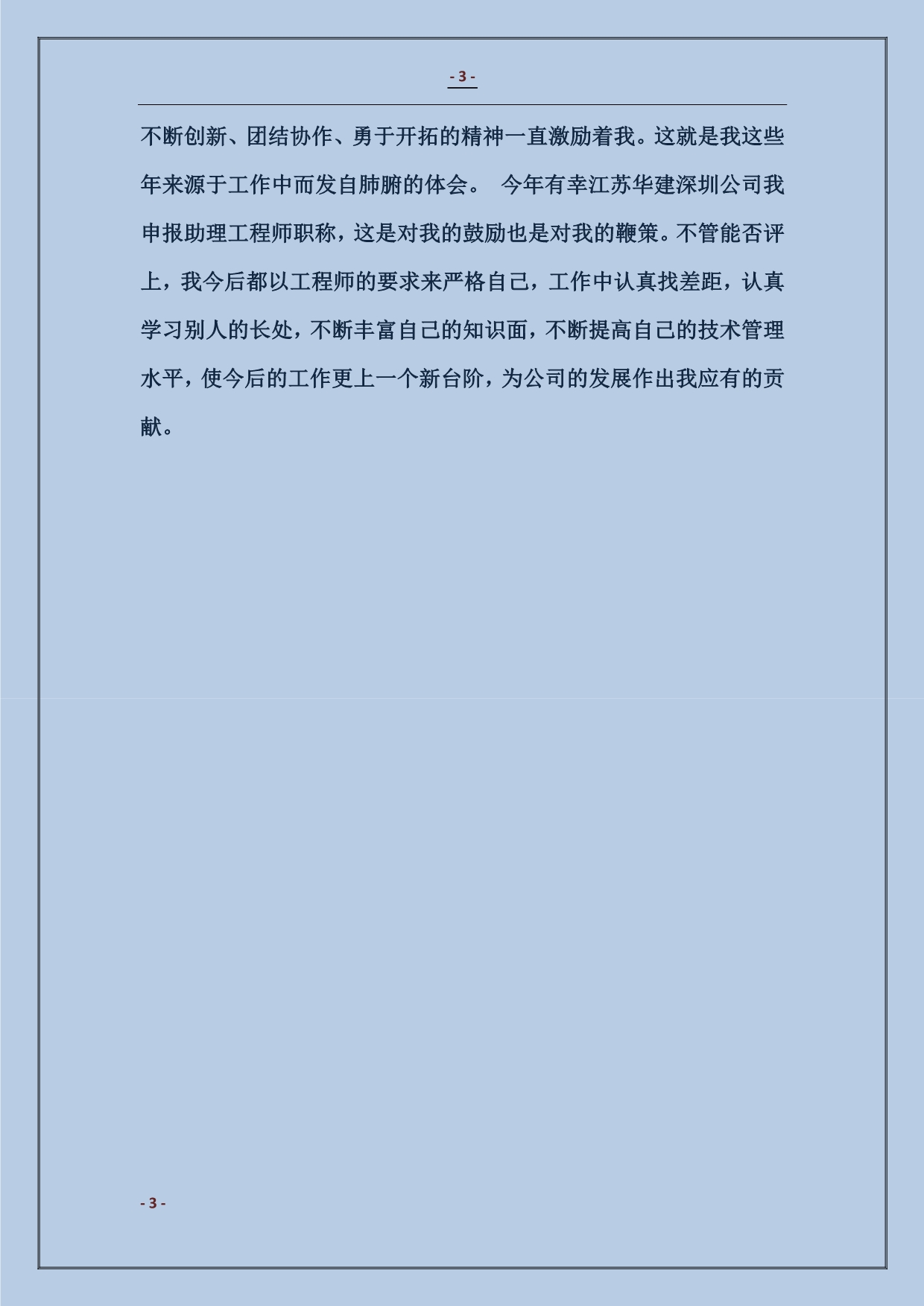 - 3 -

不断创新、团结协作、勇于开拓的精神一直激励着我。这就是我这些年来源于工作中而发自肺腑的体会。 今年有幸江苏华建深圳公司我申报助理工程师职称，这是对我的鼓励也是对我的鞭策。不管能否评上，我今后都以工程师的要求来严格自己，工作中认真找差距，认真学习别人的长处，不断丰富自己的知识面，不断提高自己的技术管理水平，使今后的工作更上一个新台阶，为公司的发展作出我应有的贡献。

- 3 -